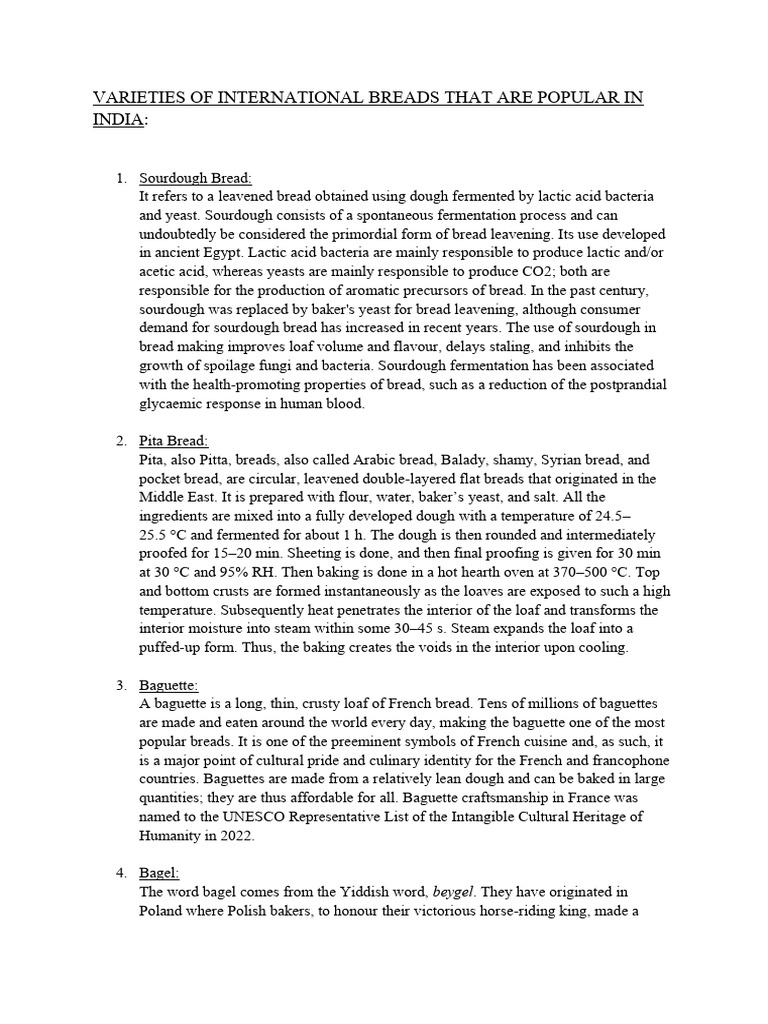 VARIETIES OF INTERNATIONAL BREADS THAT ARE POPULAR IN INDIA:

1. Sourdough Bread:
It refers to a leavened bread obtained using dough fermented by lactic acid bacteria and yeast. Sourdough consists of a spontaneous fermentation process and can undoubtedly be considered the primordial form of bread leavening. Its use developed in ancient Egypt. Lactic acid bacteria are mainly responsible to produce lactic and/or acetic acid, whereas yeasts are mainly responsible to produce CO2; both are responsible for the production of aromatic precursors of bread. In the past century, sourdough was replaced by baker's yeast for bread leavening, although consumer demand for sourdough bread has increased in recent years. The use of sourdough in bread making improves loaf volume and flavour, delays staling, and inhibits the growth of spoilage fungi and bacteria. Sourdough fermentation has been associated with the health-promoting properties of bread, such as a reduction of the postprandial glycaemic response in human blood.

2. Pita Bread:
Pita, also Pitta, breads, also called Arabic bread, Balady, shamy, Syrian bread, and pocket bread, are circular, leavened double-layered flat breads that originated in the Middle East. It is prepared with flour, water, baker's yeast, and salt. All the ingredients are mixed into a fully developed dough with a temperature of 24.5–25.5 °C and fermented for about 1 h. The dough is then rounded and intermediately proofed for 15–20 min. Sheeting is done, and then final proofing is given for 30 min at 30 °C and 95% RH. Then baking is done in a hot hearth oven at 370–500 °C. Top and bottom crusts are formed instantaneously as the loaves are exposed to such a high temperature. Subsequently heat penetrates the interior of the loaf and transforms the interior moisture into steam within some 30–45 s. Steam expands the loaf into a puffed-up form. Thus, the baking creates the voids in the interior upon cooling.

3. Baguette:
A baguette is a long, thin, crusty loaf of French bread. Tens of millions of baguettes are made and eaten around the world every day, making the baguette one of the most popular breads. It is one of the preeminent symbols of French cuisine and, as such, it is a major point of cultural pride and culinary identity for the French and francophone countries. Baguettes are made from a relatively lean dough and can be baked in large quantities; they are thus affordable for all. Baguette craftsmanship in France was named to the UNESCO Representative List of the Intangible Cultural Heritage of Humanity in 2022.

4. Bagel:
The word bagel comes from the Yiddish word, beygel. They have originated in Poland where Polish bakers, to honour their victorious horse-riding king, made a